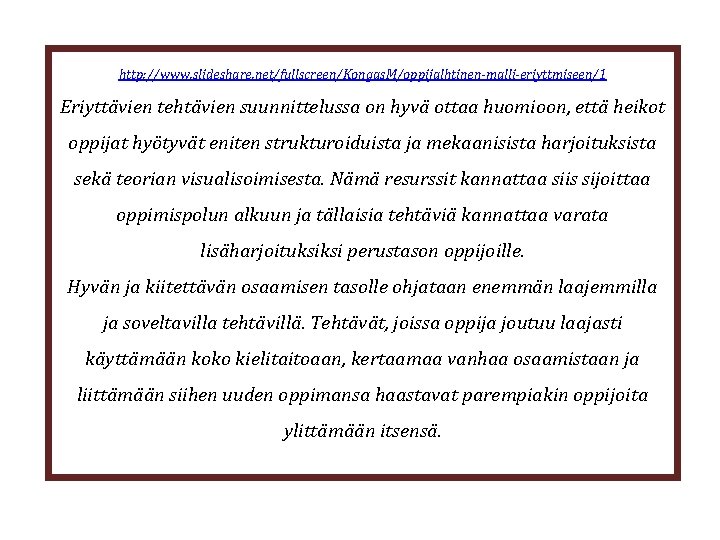 http://www.slideshare.net/fullscreen/KongasM/oppijalhtinen-malli-eriyttmiseen/1

Eriyttävien tehtävien suunnittelussa on hyvä ottaa huomioon, että heikot oppijat hyötyvät eniten strukturoiduista ja mekaanisista harjoituksista sekä teorian visualisoimisesta. Nämä resurssit kannattaa siis sijoittaa oppimispolun alkuun ja tällaisia tehtäviä kannattaa varata lisäharjoituksiksi perustason oppijoille.

Hyvän ja kiitettävän osaamisen tasolle ohjataan enemmän laajemmilla ja soveltavilla tehtävillä. Tehtävät, joissa oppija joutuu laajasti käyttämään koko kielitaitoaan, kertaamaa vanhaa osaamistaan ja liittämään siihen uuden oppimansa haastavat parempiakin oppijoita ylittämään itsensä.